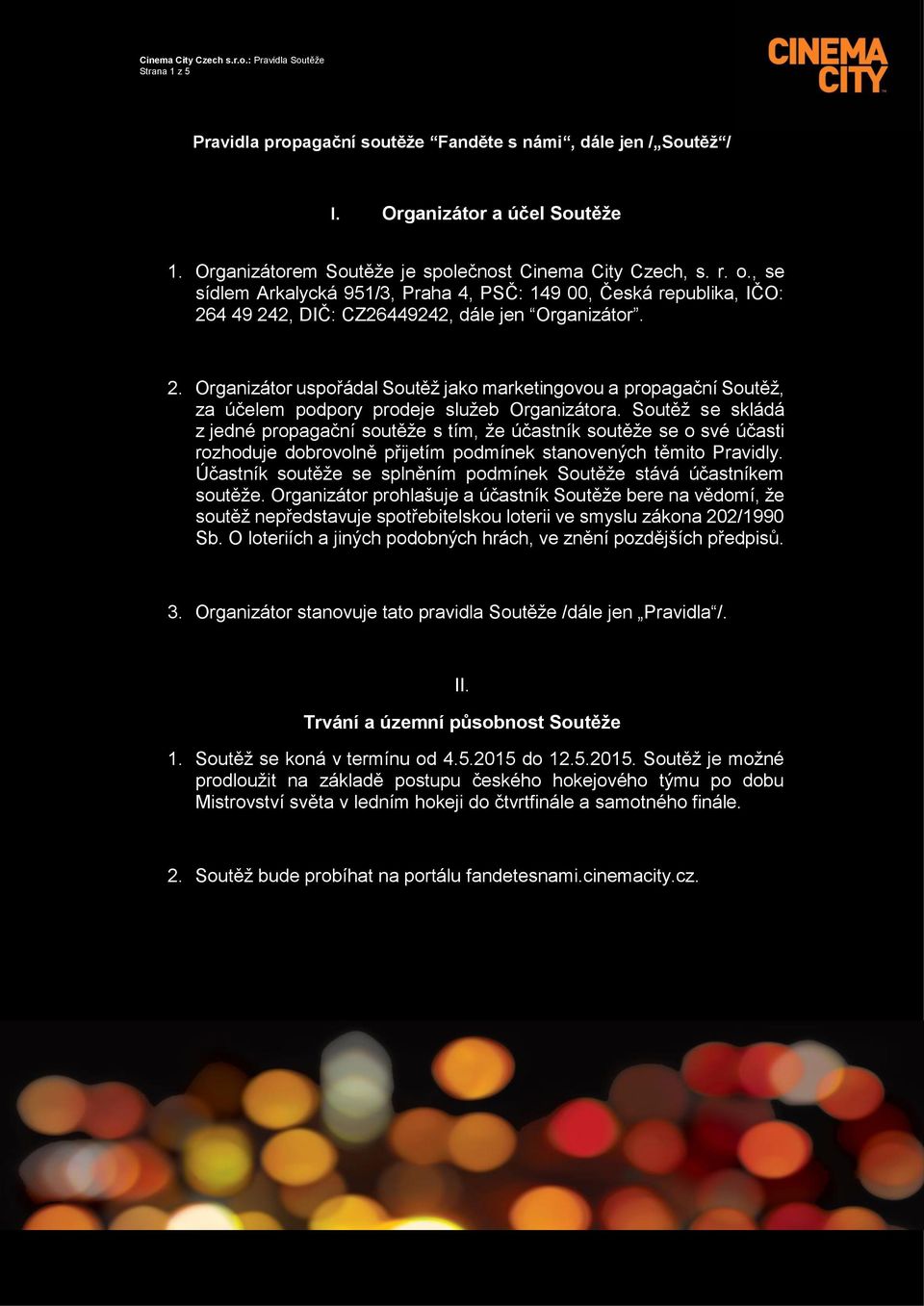 Cinema City Czech s.r.o.: Pravidla Soutěže
Strana 1 z 5

CINEMA CITY

Pravidla propagační soutěže “Fanděte s námi“, dále jen /„Soutěž“/

I. Organizátor a účel Soutěže

1. Organizátorem Soutěže je společnost Cinema City Czech, s. r. o., se sídlem Arkalycká 951/3, Praha 4, PSČ: 149 00, Česká republika, IČO: 264 49 242, DIČ: CZ26449242, dále jen “Organizátor”.

2. Organizátor uspořádal Soutěž jako marketingovou a propagační Soutěž, za účelem podpory prodeje služeb Organizátora. Soutěž se skládá z jedné propagační soutěže s tím, že účastník soutěže se o své účasti rozhoduje dobrovolně přijetím podmínek stanovených těmito Pravidly. Účastník soutěže se splněním podmínek Soutěže stává účastníkem soutěže. Organizátor prohlašuje a účastník Soutěže bere na vědomí, že soutěž nepředstavuje spotřebitelskou loterii ve smyslu zákona 202/1990 Sb. O loteriích a jiných podobných hrách, ve znění pozdějších předpisů.

3. Organizátor stanovuje tato pravidla Soutěže /dále jen „Pravidla“/.

II.

Trvání a územní působnost Soutěže

1. Soutěž se koná v termínu od 4.5.2015 do 12.5.2015. Soutěž je možné prodloužit na základě postupu českého hokejového týmu po dobu Mistrovství světa v ledním hokeji do čtvrtfinále a samotného finále.

2. Soutěž bude probíhat na portálu fandetesnami.cinemacity.cz.